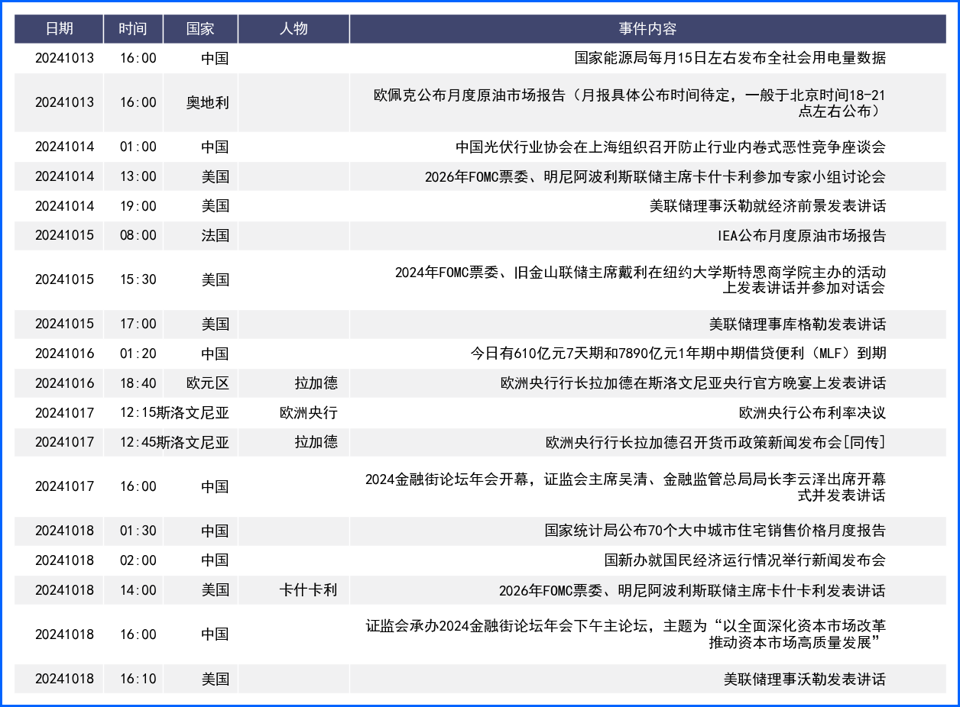 | 日期 | 时间 | 国家 | 人物 | 事件内容 |
|---|---|---|---|---|
| 20241013 | 16:00 | 中国 | | 国家能源局每月15日左右发布全社会用电量数据 |
| 20241013 | 16:00 | 奥地利 | | 欧佩克公布月度原油市场报告（月报具体公布时间待定，一般于北京时间18-21点左右公布） |
| 20241014 | 01:00 | 中国 | | 中国光伏行业协会在上海组织召开防止行业内卷式恶性竞争座谈会 |
| 20241014 | 13:00 | 美国 | | 2026年FOMC票委、明尼阿波利斯联储主席卡什卡利参加专家小组讨论会 |
| 20241014 | 19:00 | 美国 | | 美联储理事沃勒就经济前景发表讲话 |
| 20241015 | 08:00 | 法国 | | IEA公布月度原油市场报告 |
| 20241015 | 15:30 | 美国 | | 2024年FOMC票委、旧金山联储主席戴利在纽约大学斯特恩商学院主办的活动上发表讲话并参加对话会 |
| 20241015 | 17:00 | 美国 | | 美联储理事库格勒发表讲话 |
| 20241016 | 01:20 | 中国 | | 今日有610亿元7天期和7890亿元1年期中期借贷便利（MLF）到期 |
| 20241016 | 18:40 | 欧元区 | 拉加德 | 欧洲央行行长拉加德在斯洛文尼亚央行官方晚宴上发表讲话 |
| 20241017 | 12:15 | 斯洛文尼亚 | 欧洲央行 | 欧洲央行公布利率决议 |
| 20241017 | 12:45 | 斯洛文尼亚 | 拉加德 | 欧洲央行行长拉加德召开货币政策新闻发布会[同传] |
| 20241017 | 16:00 | 中国 | | 2024金融街论坛年会开幕，证监会主席吴清、金融监管总局局长李云泽出席开幕式并发表讲话 |
| 20241018 | 01:30 | 中国 | | 国家统计局公布70个大中城市住宅销售价格月度报告 |
| 20241018 | 02:00 | 中国 | | 国新办就国民经济运行情况举行新闻发布会 |
| 20241018 | 14:00 | 美国 | 卡什卡利 | 2026年FOMC票委、明尼阿波利斯联储主席卡什卡利发表讲话 |
| 20241018 | 16:00 | 中国 | | 证监会承办2024金融街论坛年会下午主论坛，主题为“以全面深化资本市场改革推动资本市场高质量发展” |
| 20241018 | 16:10 | 美国 | | 美联储理事沃勒发表讲话 |